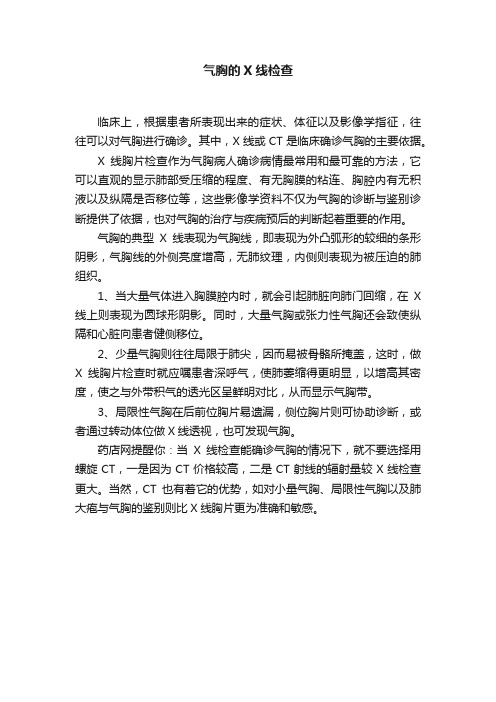 气胸的 X 线检查

临床上，根据患者所表现出来的症状、体征以及影像学指征，往往可以对气胸进行确诊。其中，X 线或 CT 是临床确诊气胸的主要依据。

X 线胸片检查作为气胸病人确诊病情最常用和最可靠的方法，它可以直观的显示肺部受压缩的程度、有无胸膜的粘连、胸腔内有无积液以及纵隔是否移位等，这些影像学资料不仅为气胸的诊断与鉴别诊断提供了依据，也对气胸的治疗与疾病预后的判断起着重要的作用。

气胸的典型 X 线表现为气胸线，即表现为外凸弧形的较细的条形阴影，气胸线的外侧亮度增高，无肺纹理，内侧则表现为被压迫的肺组织。

1、当大量气体进入胸膜腔内时，就会引起肺脏向肺门回缩，在 X 线上则表现为圆球形阴影。同时，大量气胸或张力性气胸还会致使纵隔和心脏向患者健侧移位。

2、少量气胸则往往局限于肺尖，因而易被骨骼所掩盖，这时，做 X 线胸片检查时就应嘱患者深呼气，使肺萎缩得更明显，以增高其密度，使之与外带积气的透光区呈鲜明对比，从而显示气胸带。

3、局限性气胸在后前位胸片易遗漏，侧位胸片则可协助诊断，或者通过转动体位做 X 线透视，也可发现气胸。

药店网提醒你：当 X 线检查能确诊气胸的情况下，就不要选择用螺旋 CT，一是因为 CT 价格较高，二是 CT 射线的辐射量较 X 线检查更大。当然，CT 也有着它的优势，如对小量气胸、局限性气胸以及肺大疱与气胸的鉴别则比 X 线胸片更为准确和敏感。